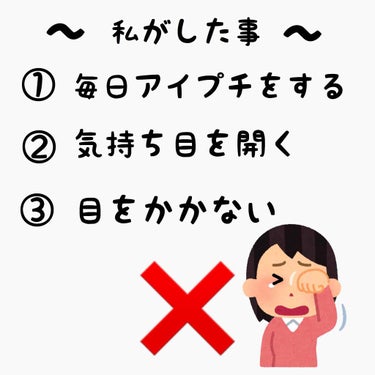 〜 私がした事 〜

① 毎日アイプチをする

② 気持ち目を開く

③ 目をかかない